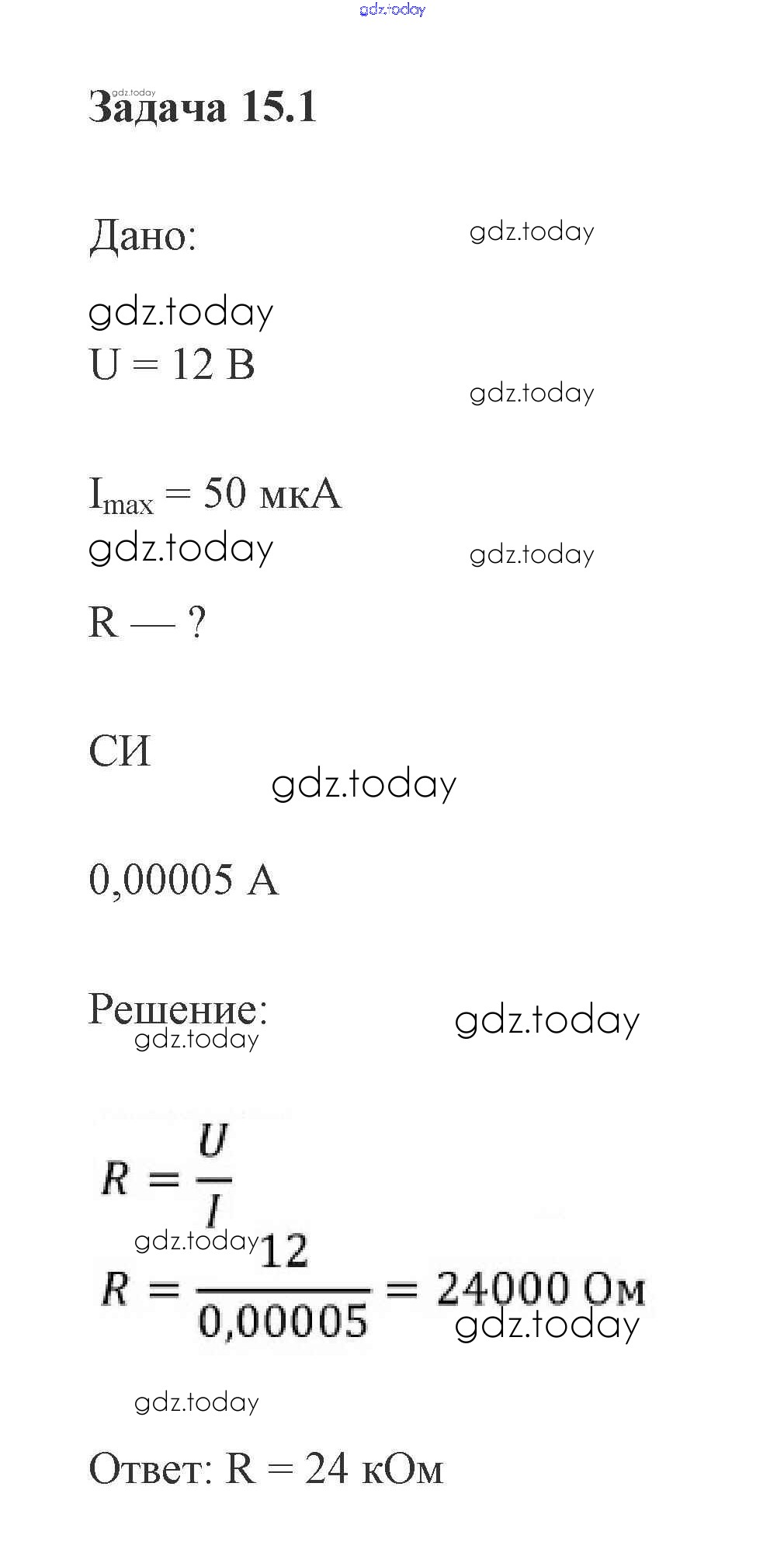 gdz.today

gdz.today
Задача 15.1

Дано:

gdz.today

gdz.today
U = 12 В

gdz.today

$I_{max}$ = 50 мкА

gdz.today

gdz.today

R — ?

СИ

gdz.today

0,00005 А

Решение:

gdz.today

gdz.today

$R = \frac{U}{I}$

gdz.today

$R = \frac{12}{0,00005} = 24000$ Ом

gdz.today

gdz.today

Ответ: R = 24 кОм